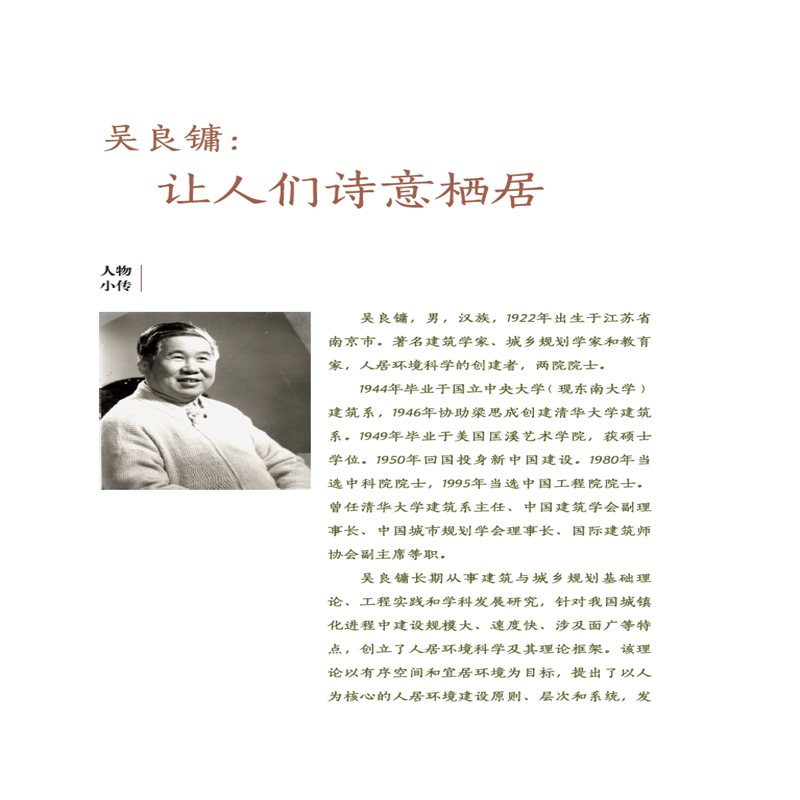 吴良镛：
让人们诗意栖居

人物小传

吴良镛，男，汉族，1922年出生于江苏省南京市。著名建筑学家、城乡规划学家和教育家，人居环境科学的创建者，两院院士。

1944年毕业于国立中央大学（现东南大学）建筑系，1946年协助梁思成创建清华大学建筑系。1949年毕业于美国匡溪艺术学院，获硕士学位。1950年回国投身新中国建设。1980年当选中科院院士，1995年当选中国工程院院士。曾任清华大学建筑系主任、中国建筑学会副理事长、中国城市规划学会理事长、国际建筑师协会副主席等职。

吴良镛长期从事建筑与城乡规划基础理论、工程实践和学科发展研究，针对我国城镇化进程中建设规模大、速度快、涉及面广等特点，创立了人居环境科学及其理论框架。该理论以有序空间和宜居环境为目标，提出了以人为核心的人居环境建设原则、层次和系统，发